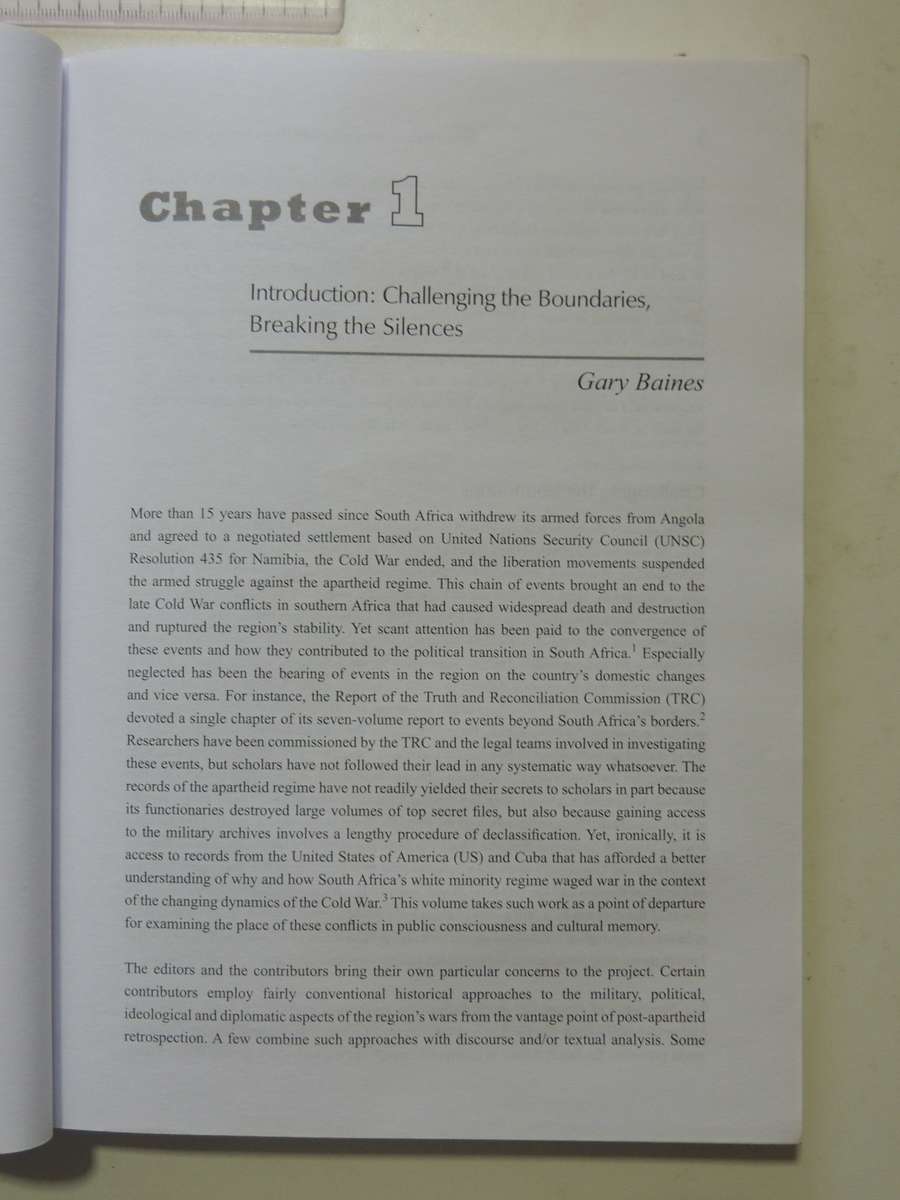 Chapter 1

Introduction: Challenging the Boundaries, Breaking the Silences

Gary Baines

More than 15 years have passed since South Africa withdrew its armed forces from Angola and agreed to a negotiated settlement based on United Nations Security Council (UNSC) Resolution 435 for Namibia, the Cold War ended, and the liberation movements suspended the armed struggle against the apartheid regime. This chain of events brought an end to the late Cold War conflicts in southern Africa that had caused widespread death and destruction and ruptured the region's stability. Yet scant attention has been paid to the convergence of these events and how they contributed to the political transition in South Africa.$^{1}$ Especially neglected has been the bearing of events in the region on the country's domestic changes and vice versa. For instance, the Report of the Truth and Reconciliation Commission (TRC) devoted a single chapter of its seven-volume report to events beyond South Africa's borders.$^{2}$ Researchers have been commissioned by the TRC and the legal teams involved in investigating these events, but scholars have not followed their lead in any systematic way whatsoever. The records of the apartheid regime have not readily yielded their secrets to scholars in part because its functionaries destroyed large volumes of top secret files, but also because gaining access to the military archives involves a lengthy procedure of declassification. Yet, ironically, it is access to records from the United States of America (US) and Cuba that has afforded a better understanding of why and how South Africa's white minority regime waged war in the context of the changing dynamics of the Cold War.$^{3}$ This volume takes such work as a point of departure for examining the place of these conflicts in public consciousness and cultural memory.

The editors and the contributors bring their own particular concerns to the project. Certain contributors employ fairly conventional historical approaches to the military, political, ideological and diplomatic aspects of the region's wars from the vantage point of post-apartheid retrospection. A few combine such approaches with discourse and/or textual analysis. Some